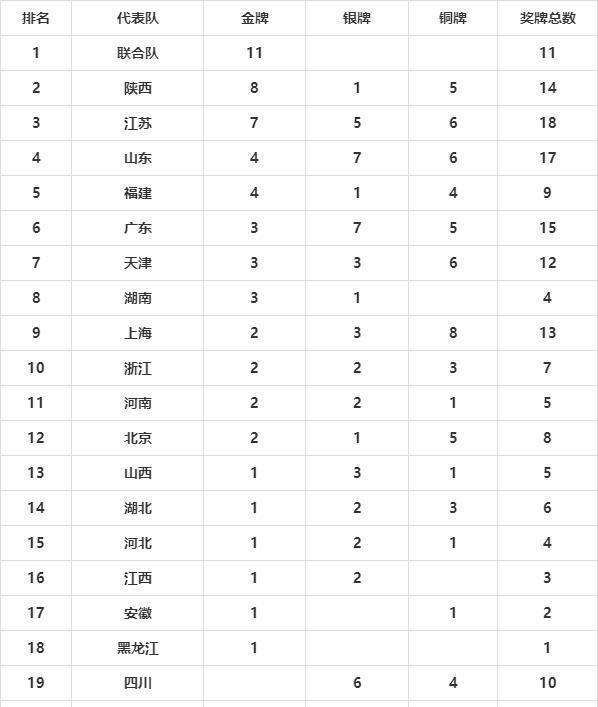 | 排名 | 代表队 | 金牌 | 银牌 | 铜牌 | 奖牌总数 |
|---|---|---|---|---|---|
| 1 | 联合队 | 11 | | | 11 |
| 2 | 陕西 | 8 | 1 | 5 | 14 |
| 3 | 江苏 | 7 | 5 | 6 | 18 |
| 4 | 山东 | 4 | 7 | 6 | 17 |
| 5 | 福建 | 4 | 1 | 4 | 9 |
| 6 | 广东 | 3 | 7 | 5 | 15 |
| 7 | 天津 | 3 | 3 | 6 | 12 |
| 8 | 湖南 | 3 | 1 | | 4 |
| 9 | 上海 | 2 | 3 | 8 | 13 |
| 10 | 浙江 | 2 | 2 | 3 | 7 |
| 11 | 河南 | 2 | 2 | 1 | 5 |
| 12 | 北京 | 2 | 1 | 5 | 8 |
| 13 | 山西 | 1 | 3 | 1 | 5 |
| 14 | 湖北 | 1 | 2 | 3 | 6 |
| 15 | 河北 | 1 | 2 | 1 | 4 |
| 16 | 江西 | 1 | 2 | | 3 |
| 17 | 安徽 | 1 | | 1 | 2 |
| 18 | 黑龙江 | 1 | | | 1 |
| 19 | 四川 | | 6 | 4 | 10 |